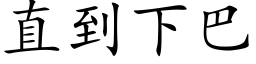 直到下巴